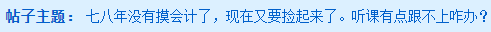 帖子主题： 七八年没有摸会计了，现在又要捡起来了。听课有点跟不上咋办？